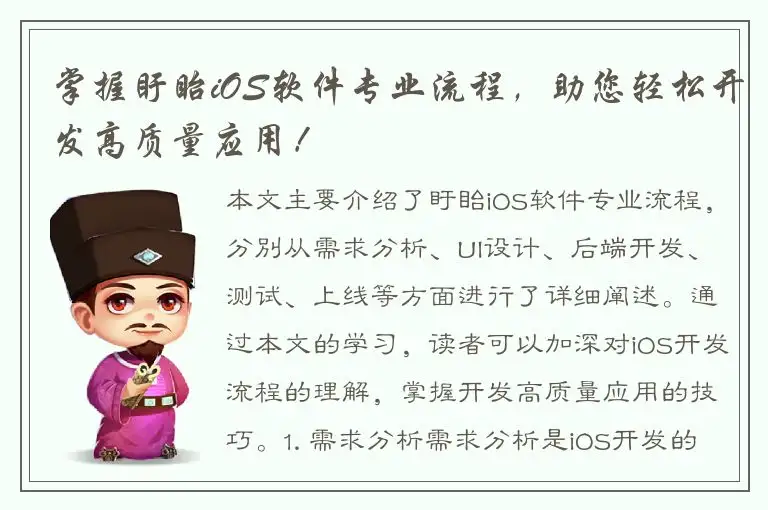 掌握盱眙iOS软件专业流程，助您轻松开发高质量应用！

本文主要介绍了盱眙iOS软件专业流程，分别从需求分析、UI设计、后端开发、测试、上线等方面进行了详细阐述。通过本文的学习，读者可以加深对iOS开发流程的理解，掌握开发高质量应用的技巧。1. 需求分析需求分析是iOS开发的